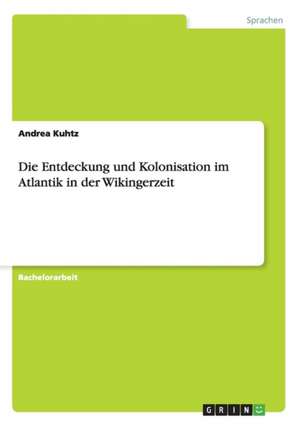 Sprachen

Andrea Kuhtz

Die Entdeckung und Kolonisation im Atlantik in der Wikingerzeit

Bachelorarbeit

GRIN